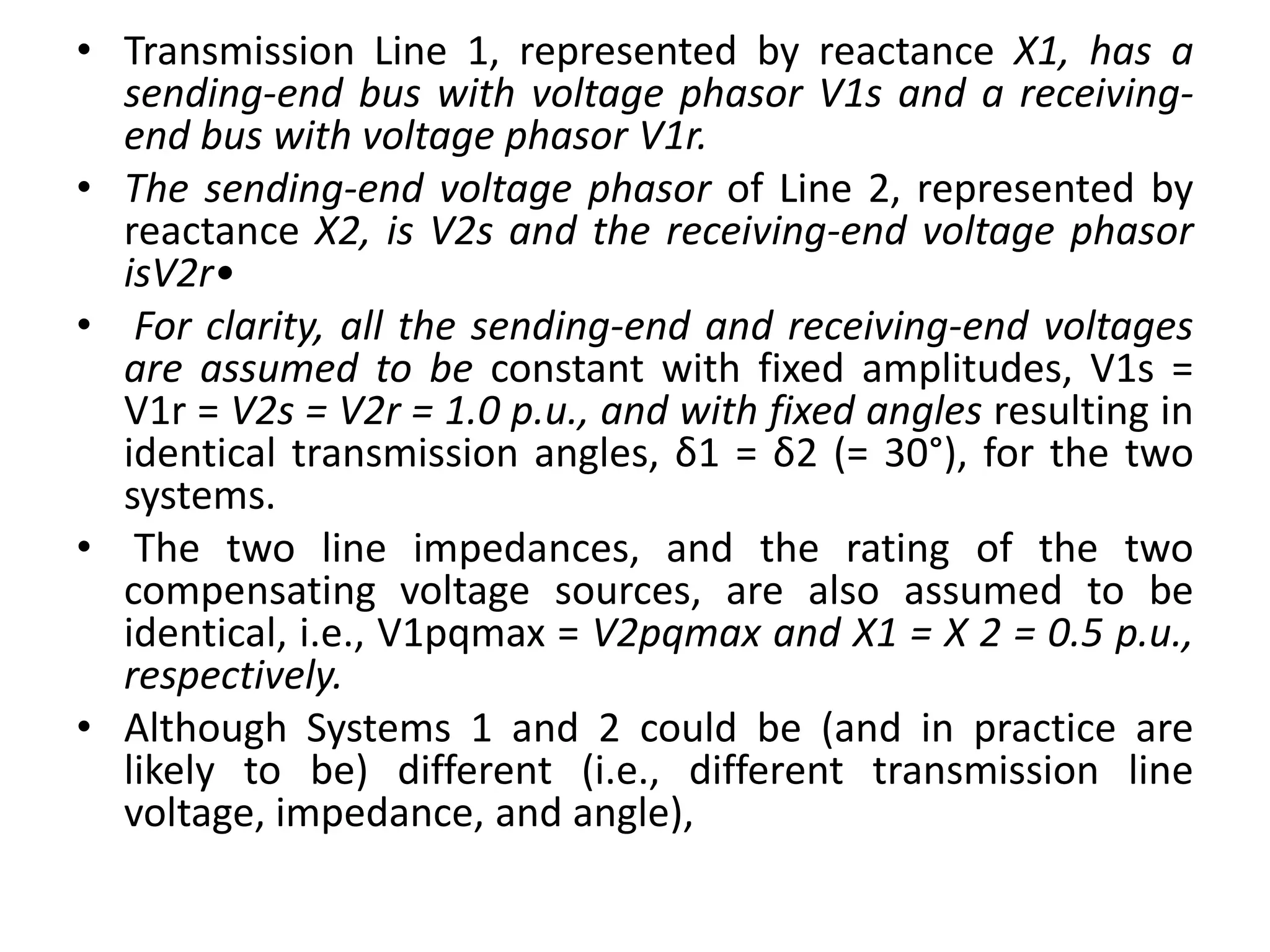 • Transmission Line 1, represented by reactance X1, has a sending-end bus with voltage phasor V1s and a receiving-end bus with voltage phasor V1r.

• The sending-end voltage phasor of Line 2, represented by reactance X2, is V2s and the receiving-end voltage phasor isV2r•

• For clarity, all the sending-end and receiving-end voltages are assumed to be constant with fixed amplitudes, V1s = V1r = V2s = V2r = 1.0 p.u., and with fixed angles resulting in identical transmission angles, δ1 = δ2 (= 30°), for the two systems.

• The two line impedances, and the rating of the two compensating voltage sources, are also assumed to be identical, i.e., V1pqmax = V2pqmax and X1 = X 2 = 0.5 p.u., respectively.

• Although Systems 1 and 2 could be (and in practice are likely to be) different (i.e., different transmission line voltage, impedance, and angle),